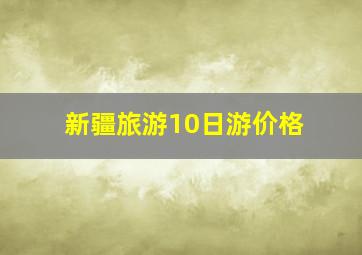 新疆旅游10日游价格